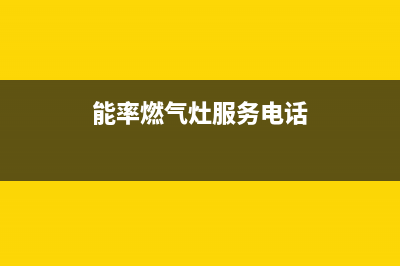 能率燃气灶服务电话